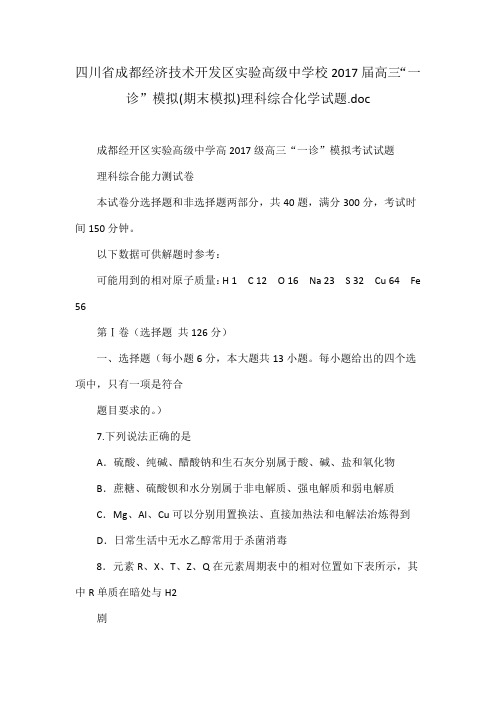 四川省成都经济技术开发区实验高级中学校2017届高三“一诊”模拟(期末模拟)理科综合化学试题.doc

成都经开区实验高级中学高2017级高三“一诊”模拟考试试题

理科综合能力测试卷

本试卷分选择题和非选择题两部分，共40题，满分300分，考试时间150分钟。

以下数据可供解题时参考：

可能用到的相对原子质量：H 1 C 12 O 16 Na 23 S 32 Cu 64 Fe 56

第Ⅰ卷（选择题 共126分）

一、选择题（每小题6分，本大题共13小题。每小题给出的四个选项中，只有一项是符合

题目要求的。）

7.下列说法正确的是

A．硫酸、纯碱、醋酸钠和生石灰分别属于酸、碱、盐和氧化物

B．蔗糖、硫酸钡和水分别属于非电解质、强电解质和弱电解质

C．Mg、Al、Cu可以分别用置换法、直接加热法和电解法冶炼得到

D．日常生活中无水乙醇常用于杀菌消毒

8．元素R、X、T、Z、Q在元素周期表中的相对位置如下表所示，其中R单质在暗处与H2

剧